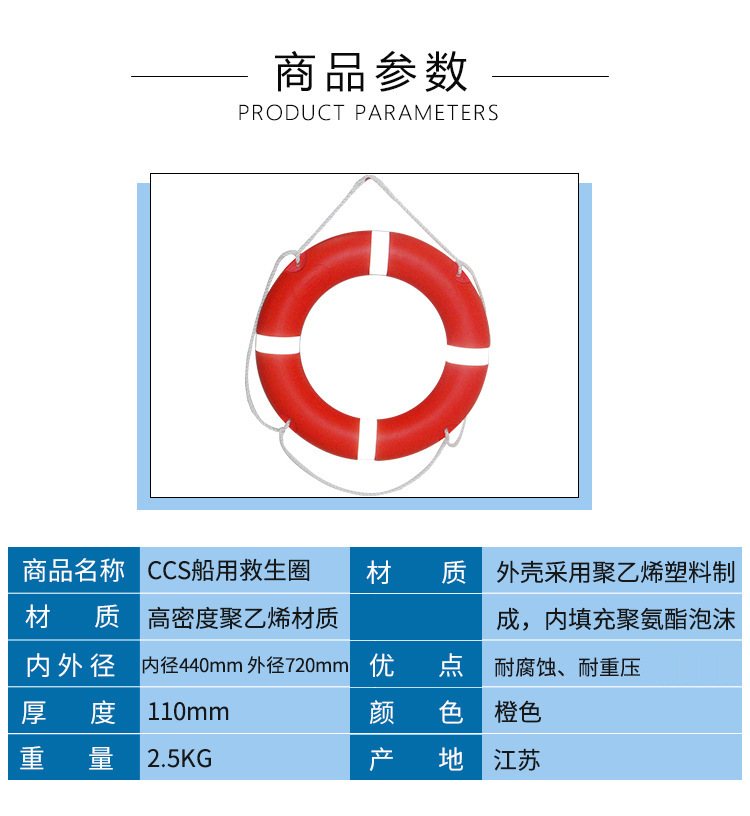 商品参数
PRODUCT PARAMETERS

| 商品名称 | CCS船用救生圈 | 材　质 | 外壳采用聚乙烯塑料制 |
|---|---|---|---|
| 材　质 | 高密度聚乙烯材质 | | 成，内填充聚氨酯泡沫 |
| 内外径 | 内径440mm 外径720mm | 优　点 | 耐腐蚀、耐重压 |
| 厚　度 | 110mm | 颜　色 | 橙色 |
| 重　量 | 2.5KG | 产　地 | 江苏 |